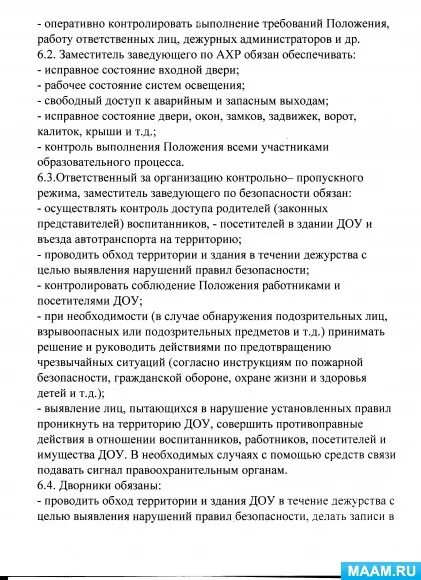 - оперативно контролировать выполнение требований Положения, работу ответственных лиц, дежурных администраторов и др.
6.2. Заместитель заведующего по АХР обязан обеспечивать:
- исправное состояние входной двери;
- рабочее состояние систем освещения;
- свободный доступ к аварийным и запасным выходам;
- исправное состояние двери, окон, замков, задвижек, ворот, калиток, крыши и т.д.;
- контроль выполнения Положения всеми участниками образовательного процесса.
6.3.Ответственный за организацию контрольно– пропускного режима, заместитель заведующего по безопасности обязан:
- осуществлять контроль доступа родителей (законных представителей) воспитанников, - посетителей в здании ДОУ и въезда автотранспорта на территорию;
- проводить обход территории и здания в течении дежурства с целью выявления нарушений правил безопасности;
- контролировать соблюдение Положения работниками и посетителями ДОУ;
- при необходимости (в случае обнаружения подозрительных лиц, взрывоопасных или подозрительных предметов и т.д.) принимать решение и руководить действиями по предотвращению чрезвычайных ситуаций (согласно инструкциям по пожарной безопасности, гражданской обороне, охране жизни и здоровья детей и т.д.);
- выявление лиц, пытающихся в нарушение установленных правил проникнуть на территорию ДОУ, совершить противоправные действия в отношении воспитанников, работников, посетителей и имущества ДОУ. В необходимых случаях с помощью средств связи подавать сигнал правоохранительным органам.
6.4. Дворники обязаны:
- проводить обход территории и здания ДОУ в течение дежурства с целью выявления нарушений правил безопасности, делать записи в

MAAM.RU